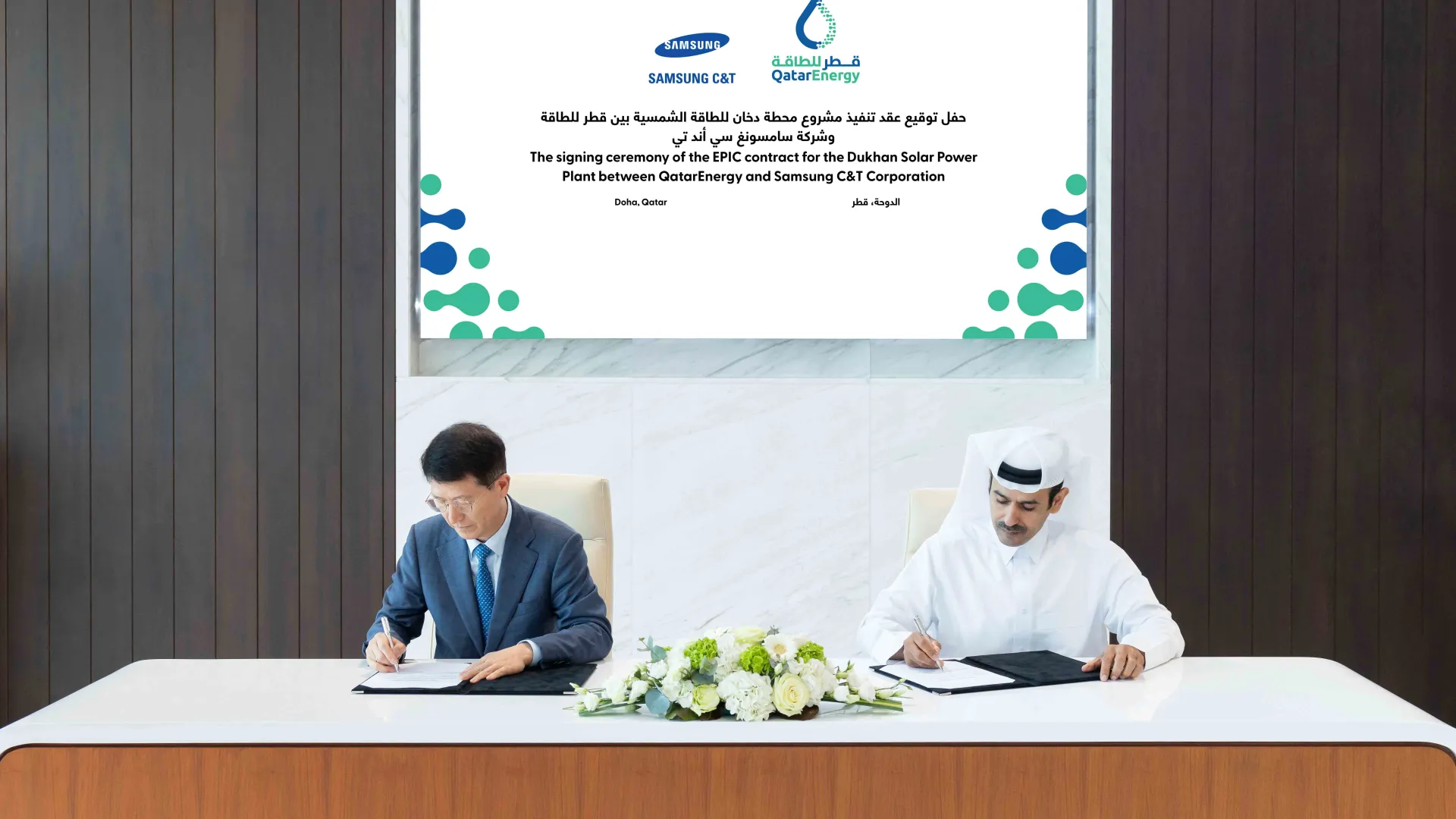 SAMSUNG
SAMSUNG C&T

قطر للطاقة
QatarEnergy

حفل توقيع عقد تنفيذ مشروع محطة دخان للطاقة الشمسية بين قطر للطاقة وشركة سامسونغ سي أند تي

The signing ceremony of the EPIC contract for the Dukhan Solar Power Plant between QatarEnergy and Samsung C&T Corporation

Doha, Qatar

الدوحة، قطر